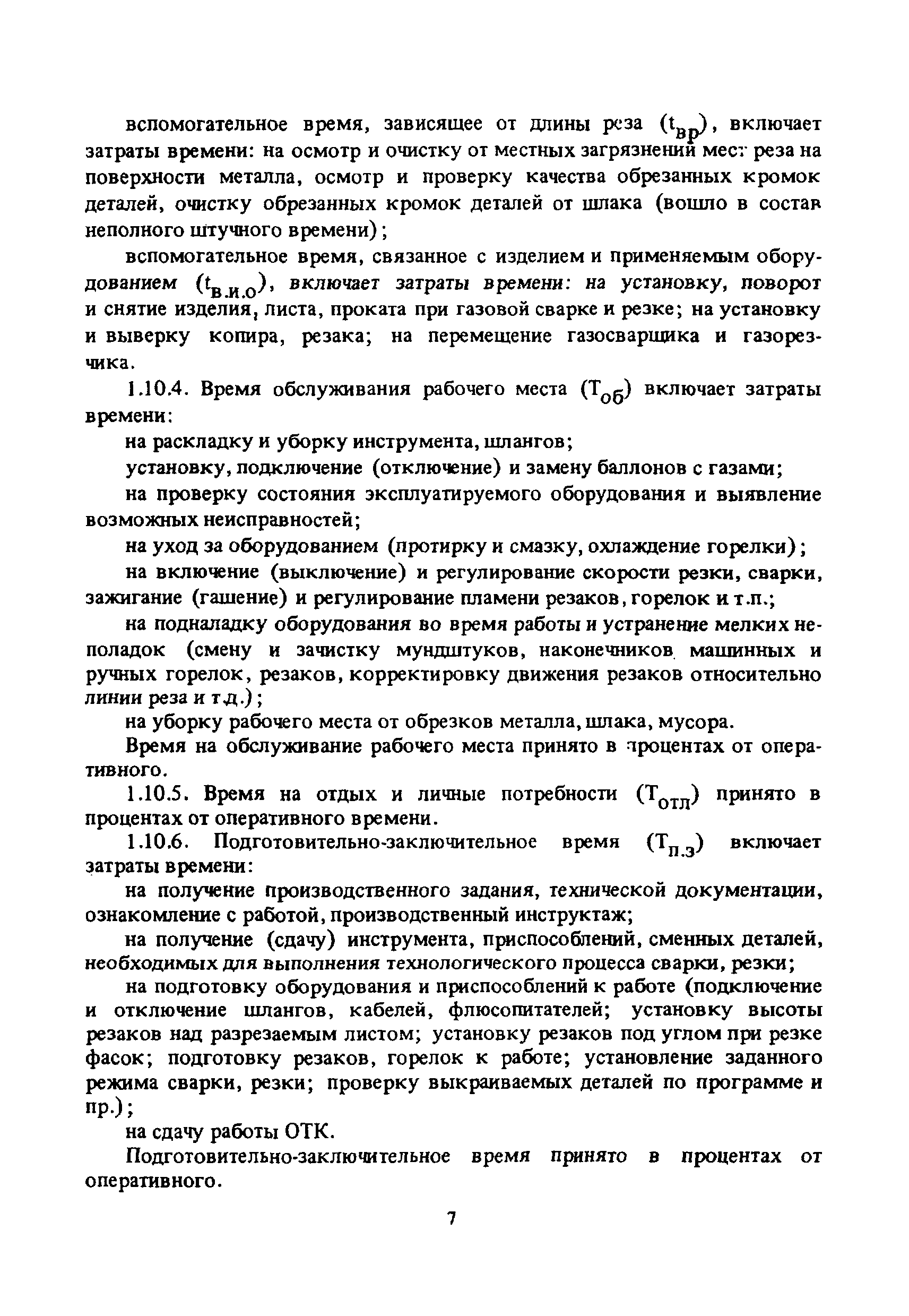 вспомогательное время, зависящее от длины реза ($t_{вр}$), включает затраты времени: на осмотр и очистку от местных загрязнений мест реза на поверхности металла, осмотр и проверку качества обрезанных кромок деталей, очистку обрезанных кромок деталей от шлака (вошло в состав неполного штучного времени);

вспомогательное время, связанное с изделием и применяемым оборудованием ($t_{в.и.о}$), включает затраты времени: на установку, поворот и снятие изделия, листа, проката при газовой сварке и резке; на установку и выверку копира, резака; на перемещение газосварщика и газорезчика.

1.10.4. Время обслуживания рабочего места ($Т_{об}$) включает затраты времени:

на раскладку и уборку инструмента, шлангов;

установку, подключение (отключение) и замену баллонов с газами;

на проверку состояния эксплуатируемого оборудования и выявление возможных неисправностей;

на уход за оборудованием (протирку и смазку, охлаждение горелки);

на включение (выключение) и регулирование скорости резки, сварки, зажигание (гашение) и регулирование пламени резаков, горелок и т.п.;

на подналадку оборудования во время работы и устранение мелких неполадок (смену и зачистку мундштуков, наконечников машинных и ручных горелок, резаков, корректировку движения резаков относительно линии реза и т.д.);

на уборку рабочего места от обрезков металла, шлака, мусора.

Время на обслуживание рабочего места принято в процентах от оперативного.

1.10.5. Время на отдых и личные потребности ($Т_{отл}$) принято в процентах от оперативного времени.

1.10.6. Подготовительно-заключительное время ($Т_{п.з}$) включает затраты времени:

на получение производственного задания, технической документации, ознакомление с работой, производственный инструктаж;

на получение (сдачу) инструмента, приспособлений, сменных деталей, необходимых для выполнения технологического процесса сварки, резки;

на подготовку оборудования и приспособлений к работе (подключение и отключение шлангов, кабелей, флюсопитателей; установку высоты резаков над разрезаемым листом; установку резаков под углом при резке фасок; подготовку резаков, горелок к работе; установление заданного режима сварки, резки; проверку выкраиваемых деталей по программе и пр.);

на сдачу работы ОТК.

Подготовительно-заключительное время принято в процентах от оперативного.

7